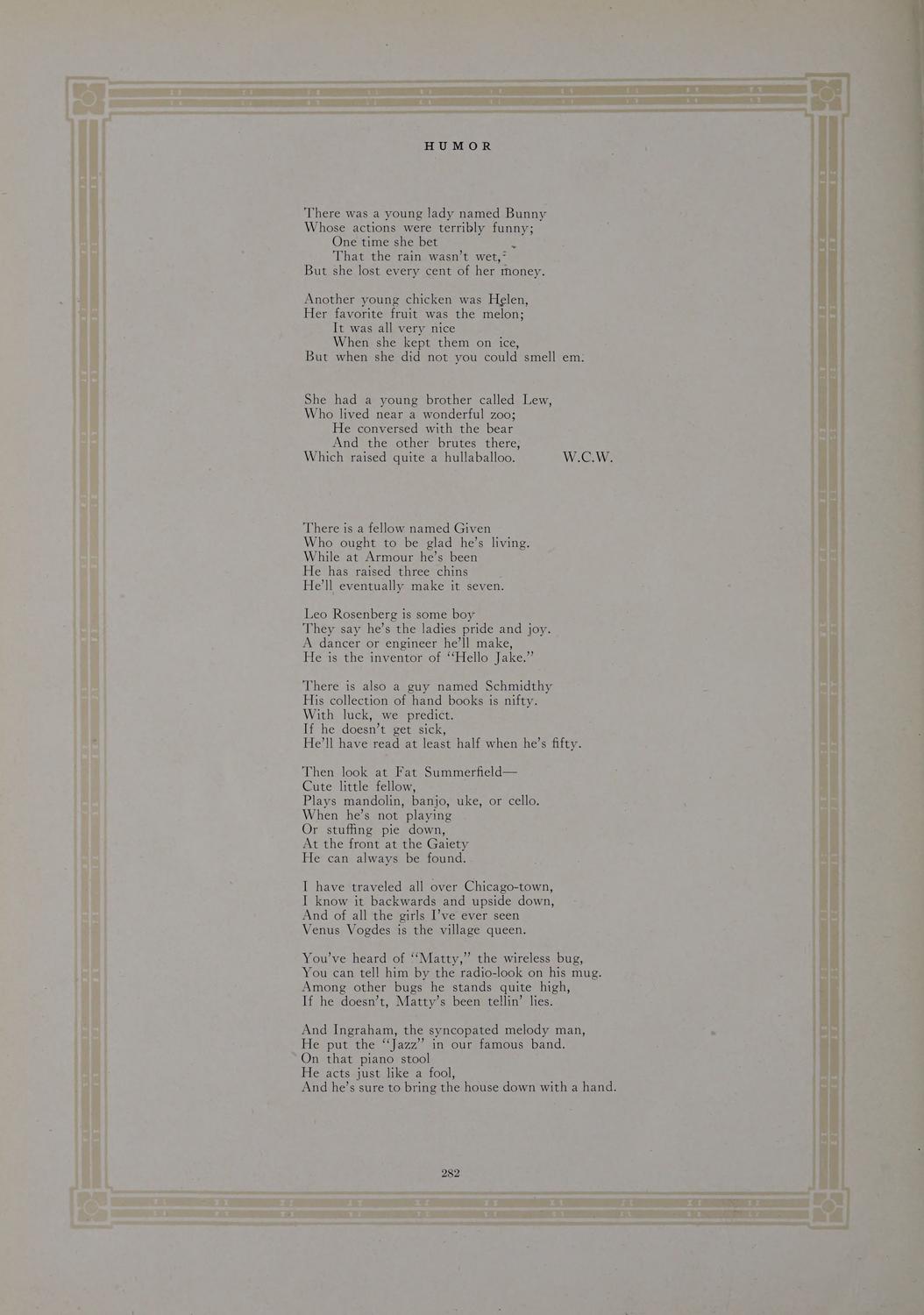 HUMOR

There was a young lady named Bunny
Whose actions were terribly funny;
One time she bet
That the rain wasn't wet,
But she lost every cent of her money.

Another young chicken was Helen,
Her favorite fruit was the melon;
It was all very nice
When she kept them on ice,
But when she did not you could smell em.

She had a young brother called Lew,
Who lived near a wonderful zoo;
He conversed with the bear
And the other brutes there,
Which raised quite a hullaballoo. W.C.W.

There is a fellow named Given
Who ought to be glad he's living.
While at Armour he's been
He has raised three chins
He'll eventually make it seven.

Leo Rosenberg is some boy
They say he's the ladies pride and joy.
A dancer or engineer he'll make,
He is the inventor of "Hello Jake."

There is also a guy named Schmidthy
His collection of hand books is nifty.
With luck, we predict.
If he doesn't get sick,
He'll have read at least half when he's fifty.

Then look at Fat Summerfield—
Cute little fellow,
Plays mandolin, banjo, uke, or cello.
When he's not playing
Or stuffing pie down,
At the front at the Gaiety
He can always be found.

I have traveled all over Chicago-town,
I know it backwards and upside down,
And of all the girls I've ever seen
Venus Vogdes is the village queen.

You've heard of "Matty," the wireless bug,
You can tell him by the radio-look on his mug.
Among other bugs he stands quite high,
If he doesn't, Matty's been tellin' lies.

And Ingraham, the syncopated melody man,
He put the "Jazz" in our famous band.
On that piano stool
He acts just like a fool,
And he's sure to bring the house down with a hand.

282